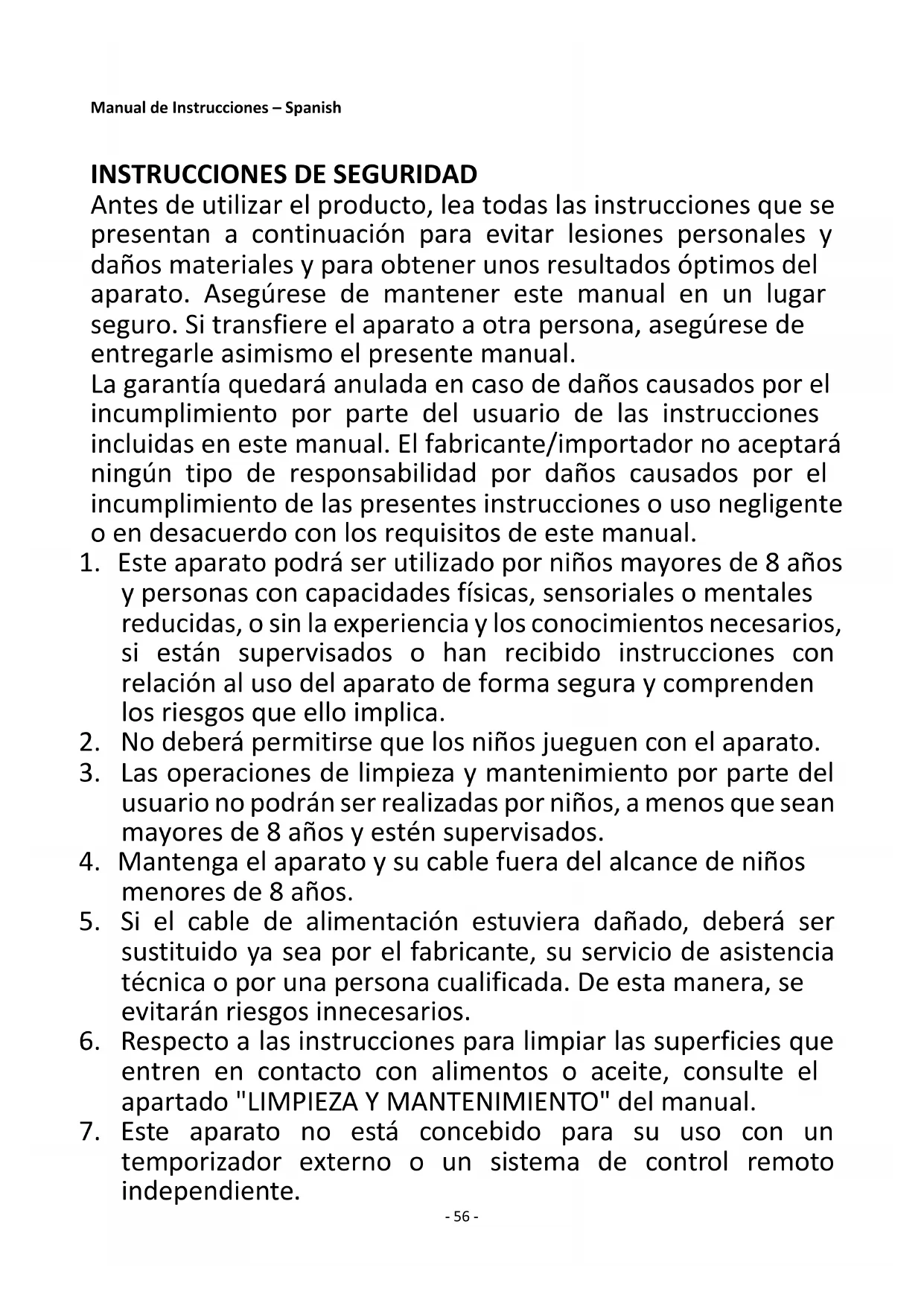 Manual de Instrucciones – Spanish

INSTRUCCIONES DE SEGURIDAD
Antes de utilizar el producto, lea todas las instrucciones que se presentan a continuación para evitar lesiones personales y daños materiales y para obtener unos resultados óptimos del aparato. Asegúrese de mantener este manual en un lugar seguro. Si transfiere el aparato a otra persona, asegúrese de entregarle asimismo el presente manual.
La garantía quedará anulada en caso de daños causados por el incumplimiento por parte del usuario de las instrucciones incluidas en este manual. El fabricante/importador no aceptará ningún tipo de responsabilidad por daños causados por el incumplimiento de las presentes instrucciones o uso negligente o en desacuerdo con los requisitos de este manual.
1. Este aparato podrá ser utilizado por niños mayores de 8 años y personas con capacidades físicas, sensoriales o mentales reducidas, o sin la experiencia y los conocimientos necesarios, si están supervisados o han recibido instrucciones con relación al uso del aparato de forma segura y comprenden los riesgos que ello implica.
2. No deberá permitirse que los niños jueguen con el aparato.
3. Las operaciones de limpieza y mantenimiento por parte del usuario no podrán ser realizadas por niños, a menos que sean mayores de 8 años y estén supervisados.
4. Mantenga el aparato y su cable fuera del alcance de niños menores de 8 años.
5. Si el cable de alimentación estuviera dañado, deberá ser sustituido ya sea por el fabricante, su servicio de asistencia técnica o por una persona cualificada. De esta manera, se evitarán riesgos innecesarios.
6. Respecto a las instrucciones para limpiar las superficies que entren en contacto con alimentos o aceite, consulte el apartado "LIMPIEZA Y MANTENIMIENTO" del manual.
7. Este aparato no está concebido para su uso con un temporizador externo o un sistema de control remoto independiente.
- 56 -